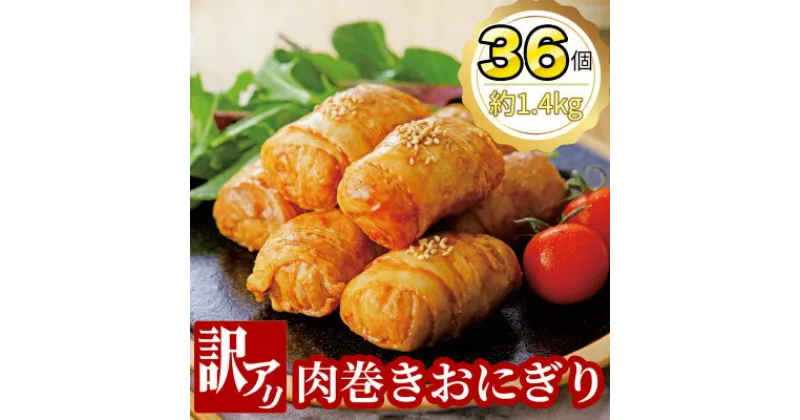 36個
約1.4kg

訳アリ
肉巻きおにぎり